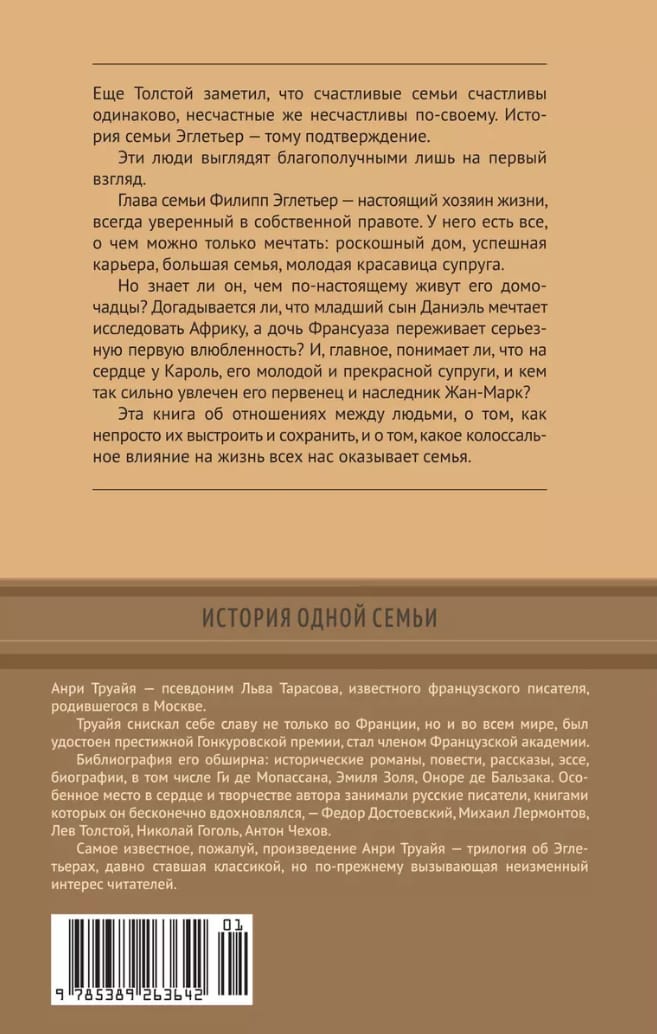 Еще Толстой заметил, что счастливые семьи счастливы одинаково, несчастные же несчастливы по-своему. История семьи Эглетьер — тому подтверждение.

Эти люди выглядят благополучными лишь на первый взгляд.

Глава семьи Филипп Эглетьер — настоящий хозяин жизни, всегда уверенный в собственной правоте. У него есть все, о чем можно только мечтать: роскошный дом, успешная карьера, большая семья, молодая красавица супруга.

Но знает ли он, чем по-настоящему живут его домочадцы? Догадывается ли, что младший сын Даниэль мечтает исследовать Африку, а дочь Франсуаза переживает серьезную первую влюбленность? И, главное, понимает ли, что на сердце у Кароль, его молодой и прекрасной супруги, и кем так сильно увлечен его первенец и наследник Жан-Марк?

Эта книга об отношениях между людьми, о том, как непросто их выстроить и сохранить, и о том, какое колоссальное влияние на жизнь всех нас оказывает семья.

ИСТОРИЯ ОДНОЙ СЕМЬИ

Анри Труайя — псевдоним Льва Тарасова, известного французского писателя, родившегося в Москве.

Труайя снискал себе славу не только во Франции, но и во всем мире, был удостоен престижной Гонкуровской премии, стал членом Французской академии.

Библиография его обширна: исторические романы, повести, рассказы, эссе, биографии, в том числе Ги де Мопассана, Эмиля Золя, Оноре де Бальзака. Особенное место в сердце и творчестве автора занимали русские писатели, книгами которых он бесконечно вдохновлялся, — Федор Достоевский, Михаил Лермонтов, Лев Толстой, Николай Гоголь, Антон Чехов.

Самое известное, пожалуй, произведение Анри Труайя — трилогия об Эглетьерах, давно ставшая классикой, но по-прежнему вызывающая неизменный интерес читателей.

01

9 785389 263642